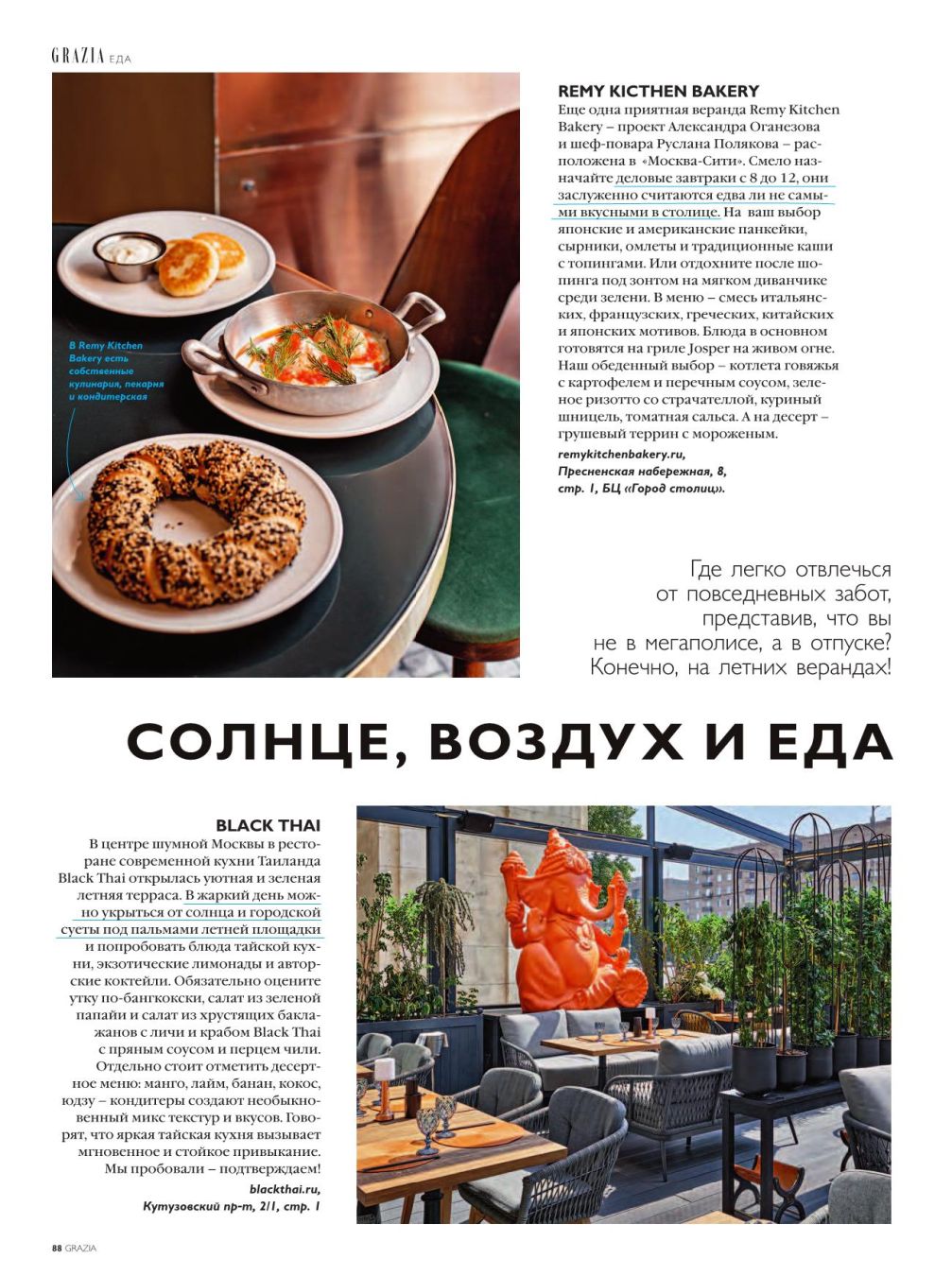 GRAZIA ЕДА

В Remy Kitchen Bakery есть собственные кулинария, пекарня и кондитерская

REMY KICTHEN BAKERY
Еще одна приятная веранда Remy Kitchen Bakery – проект Александра Оганезова и шеф-повара Руслана Полякова – расположена в «Москва-Сити». Смело назначайте деловые завтраки с 8 до 12, они заслуженно считаются едва ли не самыми вкусными в столице. На ваш выбор японские и американские панкейки, сырники, омлеты и традиционные каши с топингами. Или отдохните после шопинга под зонтом на мягком диванчике среди зелени. В меню – смесь итальянских, французских, греческих, китайских и японских мотивов. Блюда в основном готовятся на гриле Josper на живом огне. Наш обеденный выбор – котлета говяжья с картофелем и перечным соусом, зеленое ризотто со страчателлой, куриный шницель, томатная сальса. А на десерт – грушевый террин с мороженым.
remykitchenbakery.ru, Пресненская набережная, 8, стр. 1, БЦ «Город столиц».

Где легко отвлечься от повседневных забот, представив, что вы не в мегаполисе, а в отпуске? Конечно, на летних верандах!

СОЛНЦЕ, ВОЗДУХ И ЕДА

BLACK THAI
В центре шумной Москвы в ресторане современной кухни Таиланда Black Thai открылась уютная и зеленая летняя терраса. В жаркий день можно укрыться от солнца и городской суеты под пальмами летней площадки и попробовать блюда тайской кухни, экзотические лимонады и авторские коктейли. Обязательно оцените утку по-бангкокски, салат из зеленой папайи и салат из хрустящих баклажанов с личи и крабом Black Thai с пряным соусом и перцем чили. Отдельно стоит отметить десертное меню: манго, лайм, банан, кокос, юдзу – кондитеры создают необыкновенный микс текстур и вкусов. Говорят, что яркая тайская кухня вызывает мгновенное и стойкое привыкание. Мы пробовали – подтверждаем!
blackthai.ru, Кутузовский пр-т, 2/1, стр. 1

88 GRAZIA